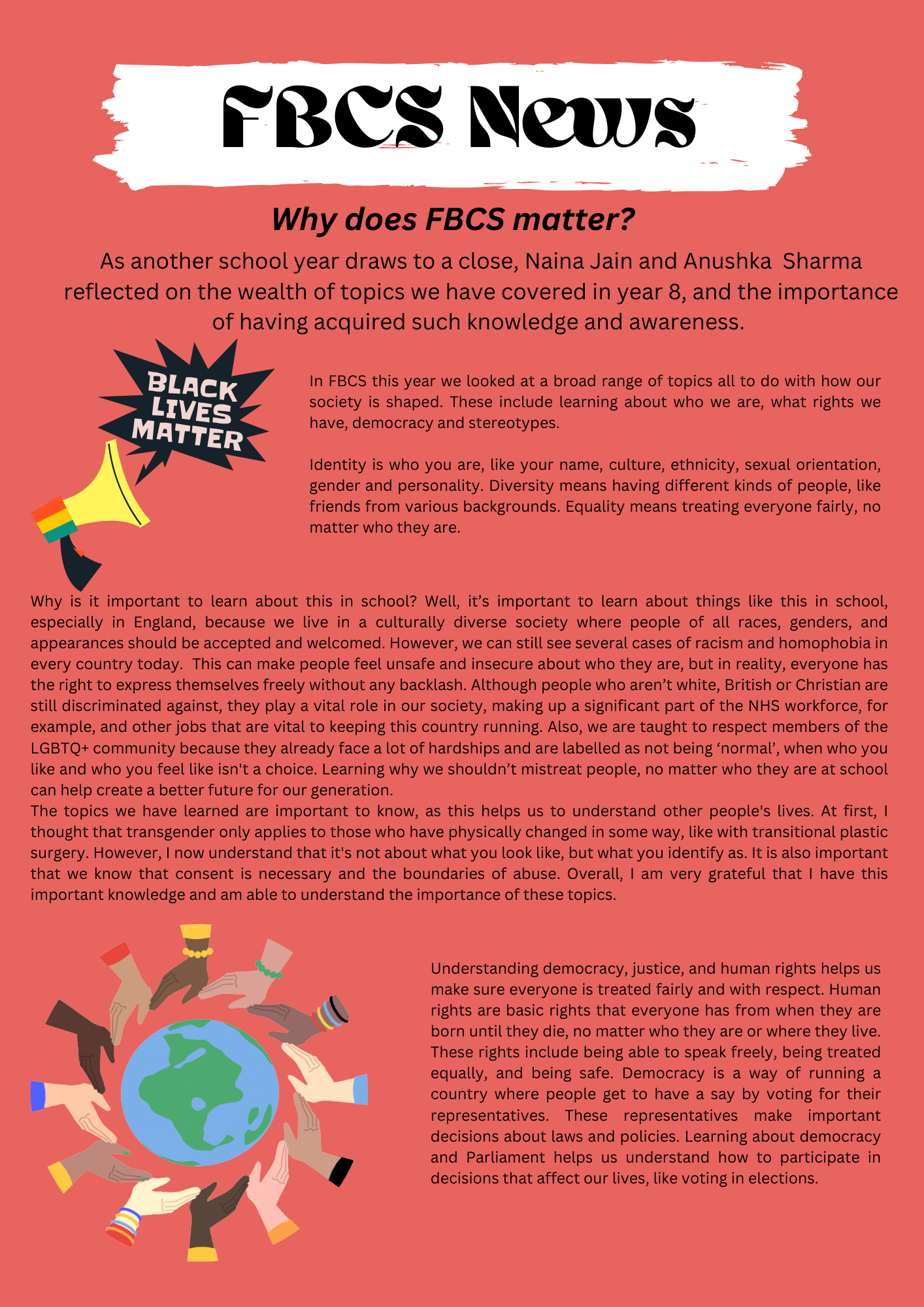 FBCS News

Why does FBCS matter?

As another school year draws to a close, Naina Jain and Anushka Sharma reflected on the wealth of topics we have covered in year 8, and the importance of having acquired such knowledge and awareness.

BLACK LIVES MATTER

In FBCS this year we looked at a broad range of topics all to do with how our society is shaped. These include learning about who we are, what rights we have, democracy and stereotypes.

Identity is who you are, like your name, culture, ethnicity, sexual orientation, gender and personality. Diversity means having different kinds of people, like friends from various backgrounds. Equality means treating everyone fairly, no matter who they are.

Why is it important to learn about this in school? Well, it's important to learn about things like this in school, especially in England, because we live in a culturally diverse society where people of all races, genders, and appearances should be accepted and welcomed. However, we can still see several cases of racism and homophobia in every country today. This can make people feel unsafe and insecure about who they are, but in reality, everyone has the right to express themselves freely without any backlash. Although people who aren't white, British or Christian are still discriminated against, they play a vital role in our society, making up a significant part of the NHS workforce, for example, and other jobs that are vital to keeping this country running. Also, we are taught to respect members of the LGBTQ+ community because they already face a lot of hardships and are labelled as not being 'normal', when who you like and who you feel like isn't a choice. Learning why we shouldn't mistreat people, no matter who they are at school can help create a better future for our generation.
The topics we have learned are important to know, as this helps us to understand other people's lives. At first, I thought that transgender only applies to those who have physically changed in some way, like with transitional plastic surgery. However, I now understand that it's not about what you look like, but what you identify as. It is also important that we know that consent is necessary and the boundaries of abuse. Overall, I am very grateful that I have this important knowledge and am able to understand the importance of these topics.

Understanding democracy, justice, and human rights helps us make sure everyone is treated fairly and with respect. Human rights are basic rights that everyone has from when they are born until they die, no matter who they are or where they live. These rights include being able to speak freely, being treated equally, and being safe. Democracy is a way of running a country where people get to have a say by voting for their representatives. These representatives make important decisions about laws and policies. Learning about democracy and Parliament helps us understand how to participate in decisions that affect our lives, like voting in elections.